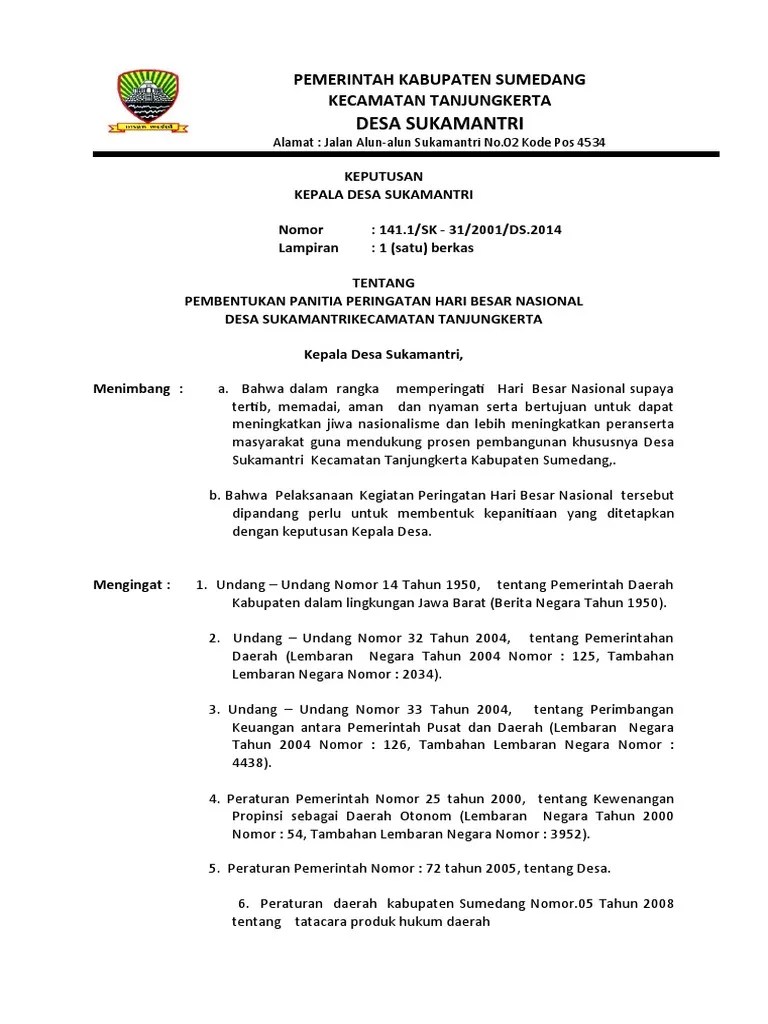 PEMERINTAH KABUPATEN SUMEDANG
KECAMATAN TANJUNGKERTA
DESA SUKAMANTRI
Alamat : Jalan Alun-alun Sukamantri No.02 Kode Pos 4534

KEPUTUSAN
KEPALA DESA SUKAMANTRI

Nomor : 141.1/SK - 31/2001/DS.2014
Lampiran : 1 (satu) berkas

TENTANG
PEMBENTUKAN PANITIA PERINGATAN HARI BESAR NASIONAL
DESA SUKAMANTRIKECAMATAN TANJUNGKERTA

Kepala Desa Sukamantri,

Menimbang : a. Bahwa dalam rangka memperingati Hari Besar Nasional supaya tertib, memadai, aman dan nyaman serta bertujuan untuk dapat meningkatkan jiwa nasionalisme dan lebih meningkatkan peranserta masyarakat guna mendukung prosen pembangunan khususnya Desa Sukamantri Kecamatan Tanjungkerta Kabupaten Sumedang,.

b. Bahwa Pelaksanaan Kegiatan Peringatan Hari Besar Nasional tersebut dipandang perlu untuk membentuk kepanitiaan yang ditetapkan dengan keputusan Kepala Desa.

Mengingat : 1. Undang – Undang Nomor 14 Tahun 1950, tentang Pemerintah Daerah Kabupaten dalam lingkungan Jawa Barat (Berita Negara Tahun 1950).

2. Undang – Undang Nomor 32 Tahun 2004, tentang Pemerintahan Daerah (Lembaran Negara Tahun 2004 Nomor : 125, Tambahan Lembaran Negara Nomor : 2034).

3. Undang – Undang Nomor 33 Tahun 2004, tentang Perimbangan Keuangan antara Pemerintah Pusat dan Daerah (Lembaran Negara Tahun 2004 Nomor : 126, Tambahan Lembaran Negara Nomor : 4438).

4. Peraturan Pemerintah Nomor 25 tahun 2000, tentang Kewenangan Propinsi sebagai Daerah Otonom (Lembaran Negara Tahun 2000 Nomor : 54, Tambahan Lembaran Negara Nomor : 3952).

5. Peraturan Pemerintah Nomor : 72 tahun 2005, tentang Desa.

6. Peraturan daerah kabupaten Sumedang Nomor.05 Tahun 2008 tentang tatacara produk hukum daerah